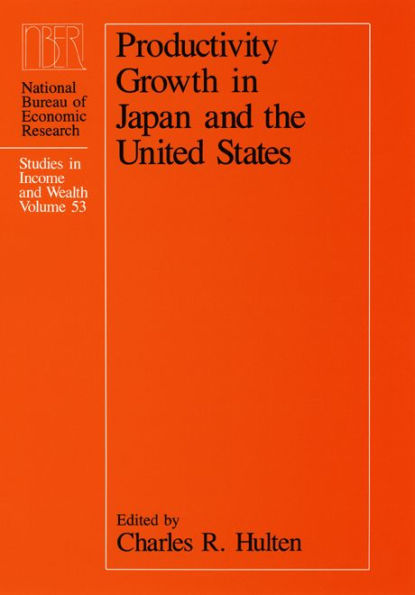 NBER

National Bureau of Economic Research

Studies in Income and Wealth Volume 53

Productivity Growth in Japan and the United States

Edited by
Charles R. Hulten